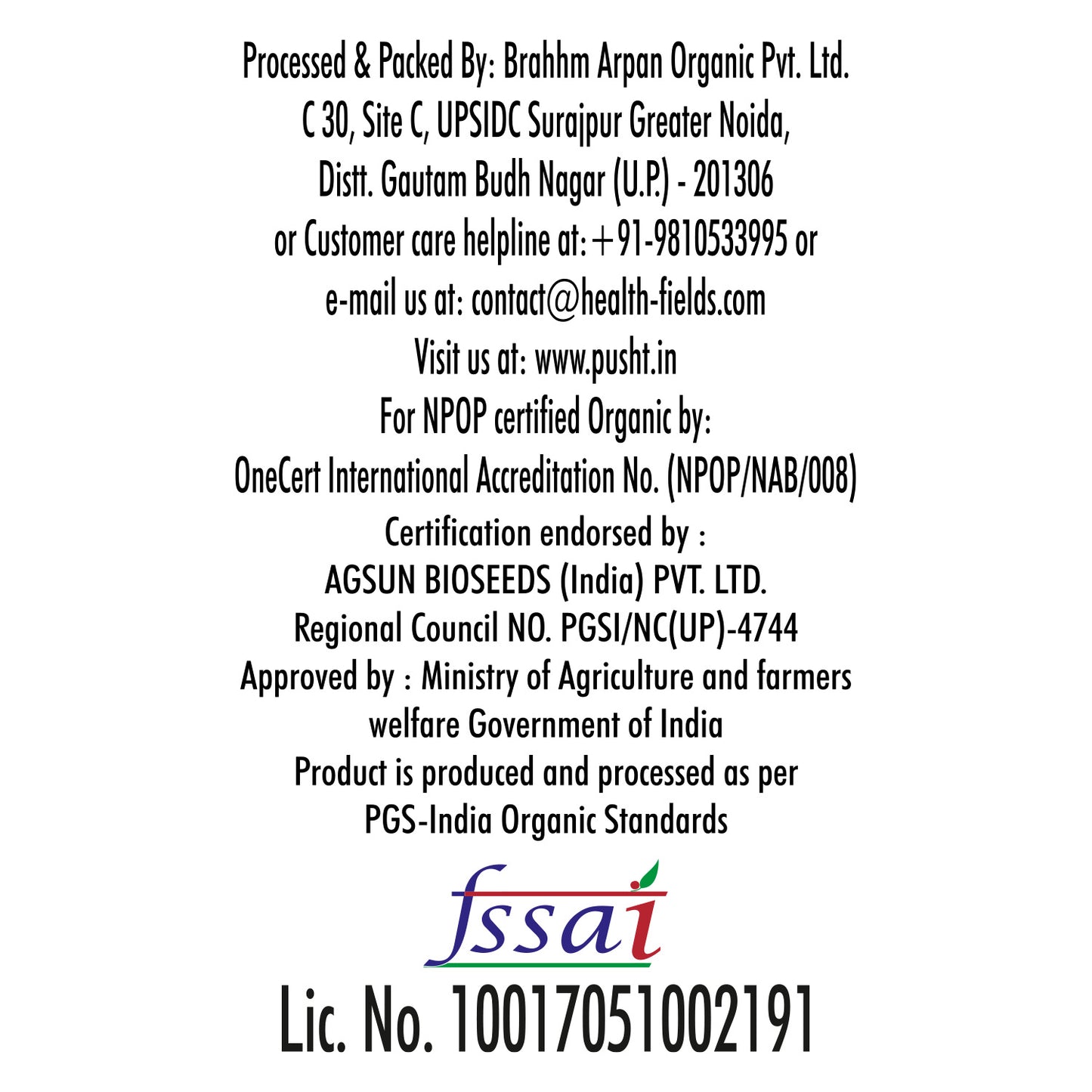 Processed & Packed By: Brahhm Arpan Organic Pvt. Ltd.
C 30, Site C, UPSIDC Surajpur Greater Noida,
Distt. Gautam Budh Nagar (U.P.) - 201306
or Customer care helpline at: +91-9810533995 or
e-mail us at: contact@health-fields.com
Visit us at: www.pusht.in
For NPOP certified Organic by:
OneCert International Accreditation No. (NPOP/NAB/008)
Certification endorsed by :
AGSUN BIOSEEDS (India) PVT. LTD.
Regional Council NO. PGSI/NC(UP)-4744
Approved by : Ministry of Agriculture and farmers welfare Government of India
Product is produced and processed as per PGS-India Organic Standards

fssai
Lic. No. 10017051002191